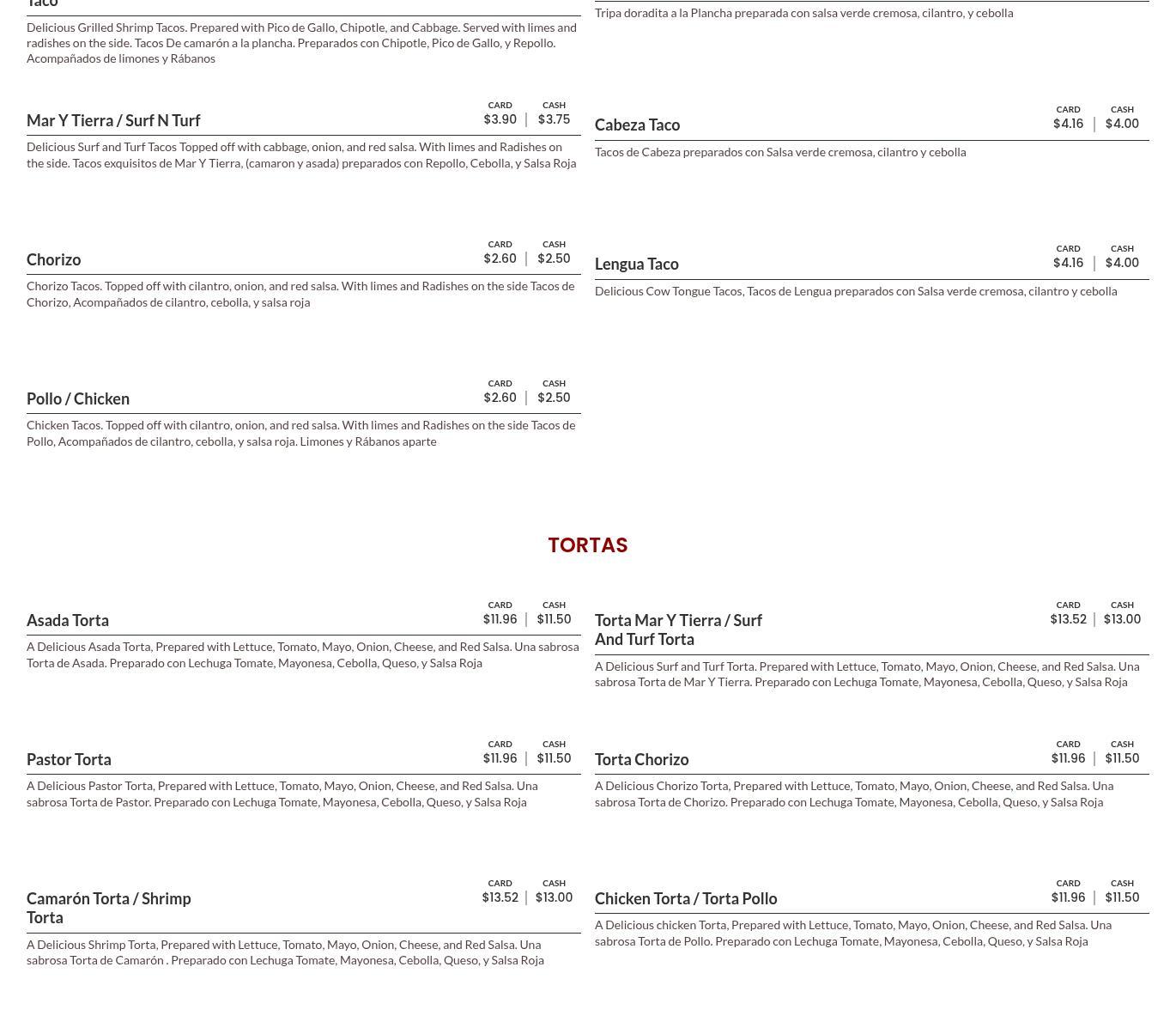 Taco

Delicious Grilled Shrimp Tacos. Prepared with Pico de Gallo, Chipotle, and Cabbage. Served with limes and radishes on the side. Tacos De camarón a la plancha. Preparados con Chipotle, Pico de Gallo, y Repollo. Acompañados de limones y Rábanos

Mar Y Tierra / Surf N Turf
CARD $3.90 | CASH $3.75

Delicious Surf and Turf Tacos Topped off with cabbage, onion, and red salsa. With limes and Radishes on the side. Tacos exquisitos de Mar Y Tierra, (camaron y asada) preparados con Repollo, Cebolla, y Salsa Roja

Chorizo
CARD $2.60 | CASH $2.50

Chorizo Tacos. Topped off with cilantro, onion, and red salsa. With limes and Radishes on the side Tacos de Chorizo, Acompañados de cilantro, cebolla, y salsa roja

Pollo / Chicken
CARD $2.60 | CASH $2.50

Chicken Tacos. Topped off with cilantro, onion, and red salsa. With limes and Radishes on the side Tacos de Pollo, Acompañados de cilantro, cebolla, y salsa roja. Limones y Rábanos aparte

Tripa doradita a la Plancha preparada con salsa verde cremosa, cilantro, y cebolla

Cabeza Taco
CARD $4.16 | CASH $4.00

Tacos de Cabeza preparados con Salsa verde cremosa, cilantro y cebolla

Lengua Taco
CARD $4.16 | CASH $4.00

Delicious Cow Tongue Tacos, Tacos de Lengua preparados con Salsa verde cremosa, cilantro y cebolla

TORTAS

Asada Torta
CARD $11.96 | CASH $11.50

A Delicious Asada Torta, Prepared with Lettuce, Tomato, Mayo, Onion, Cheese, and Red Salsa. Una sabrosa Torta de Asada. Preparado con Lechuga Tomate, Mayonesa, Cebolla, Queso, y Salsa Roja

Pastor Torta
CARD $11.96 | CASH $11.50

A Delicious Pastor Torta, Prepared with Lettuce, Tomato, Mayo, Onion, Cheese, and Red Salsa. Una sabrosa Torta de Pastor. Preparado con Lechuga Tomate, Mayonesa, Cebolla, Queso, y Salsa Roja

Camarón Torta / Shrimp Torta
CARD $13.52 | CASH $13.00

A Delicious Shrimp Torta, Prepared with Lettuce, Tomato, Mayo, Onion, Cheese, and Red Salsa. Una sabrosa Torta de Camarón . Preparado con Lechuga Tomate, Mayonesa, Cebolla, Queso, y Salsa Roja

Torta Mar Y Tierra / Surf And Turf Torta
CARD $13.52 | CASH $13.00

A Delicious Surf and Turf Torta. Prepared with Lettuce, Tomato, Mayo, Onion, Cheese, and Red Salsa. Una sabrosa Torta de Mar Y Tierra. Preparado con Lechuga Tomate, Mayonesa, Cebolla, Queso, y Salsa Roja

Torta Chorizo
CARD $11.96 | CASH $11.50

A Delicious Chorizo Torta, Prepared with Lettuce, Tomato, Mayo, Onion, Cheese, and Red Salsa. Una sabrosa Torta de Chorizo. Preparado con Lechuga Tomate, Mayonesa, Cebolla, Queso, y Salsa Roja

Chicken Torta / Torta Pollo
CARD $11.96 | CASH $11.50

A Delicious chicken Torta, Prepared with Lettuce, Tomato, Mayo, Onion, Cheese, and Red Salsa. Una sabrosa Torta de Pollo. Preparado con Lechuga Tomate, Mayonesa, Cebolla, Queso, y Salsa Roja